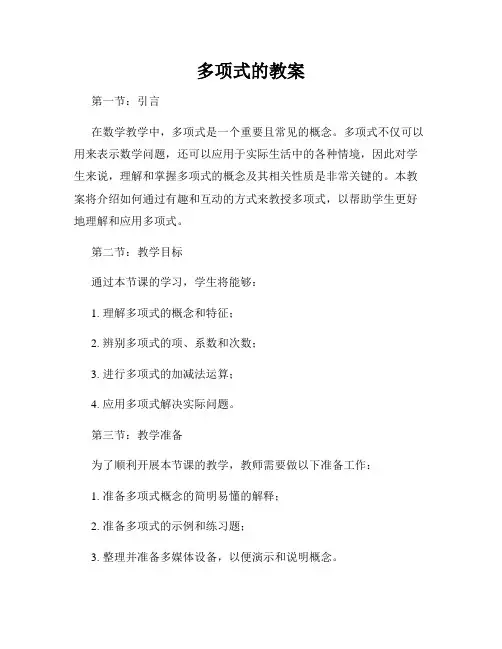 多项式的教案

第一节：引言

在数学教学中，多项式是一个重要且常见的概念。多项式不仅可以用来表示数学问题，还可以应用于实际生活中的各种情境，因此对学生来说，理解和掌握多项式的概念及其相关性质是非常关键的。本教案将介绍如何通过有趣和互动的方式来教授多项式，以帮助学生更好地理解和应用多项式。

第二节：教学目标

通过本节课的学习，学生将能够：

1. 理解多项式的概念和特征；

2. 辨别多项式的项、系数和次数；

3. 进行多项式的加减法运算；

4. 应用多项式解决实际问题。

第三节：教学准备

为了顺利开展本节课的教学，教师需要做以下准备工作：

1. 准备多项式概念的简明易懂的解释；

2. 准备多项式的示例和练习题；

3. 整理并准备多媒体设备，以便演示和说明概念。